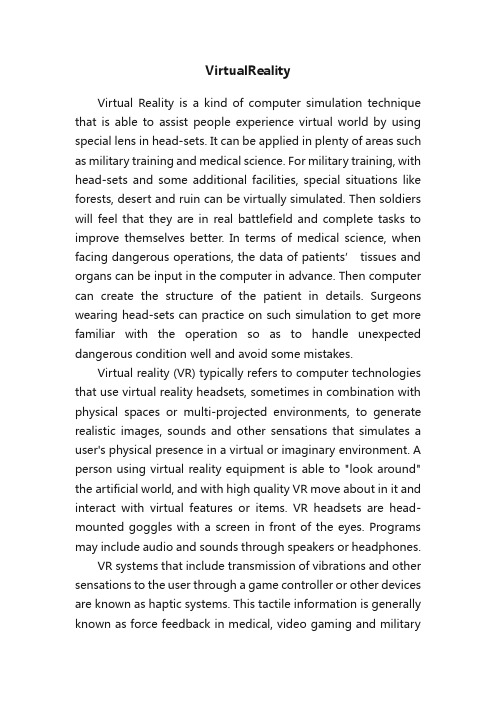 VirtualReality

Virtual Reality is a kind of computer simulation technique that is able to assist people experience virtual world by using special lens in head-sets. It can be applied in plenty of areas such as military training and medical science. For military training, with head-sets and some additional facilities, special situations like forests, desert and ruin can be virtually simulated. Then soldiers will feel that they are in real battlefield and complete tasks to improve themselves better. In terms of medical science, when facing dangerous operations, the data of patients' tissues and organs can be input in the computer in advance. Then computer can create the structure of the patient in details. Surgeons wearing head-sets can practice on such simulation to get more familiar with the operation so as to handle unexpected dangerous condition well and avoid some mistakes.

Virtual reality (VR) typically refers to computer technologies that use virtual reality headsets, sometimes in combination with physical spaces or multi-projected environments, to generate realistic images, sounds and other sensations that simulates a user's physical presence in a virtual or imaginary environment. A person using virtual reality equipment is able to "look around" the artificial world, and with high quality VR move about in it and interact with virtual features or items. VR headsets are head-mounted goggles with a screen in front of the eyes. Programs may include audio and sounds through speakers or headphones.

VR systems that include transmission of vibrations and other sensations to the user through a game controller or other devices are known as haptic systems. This tactile information is generally known as force feedback in medical, video gaming and military